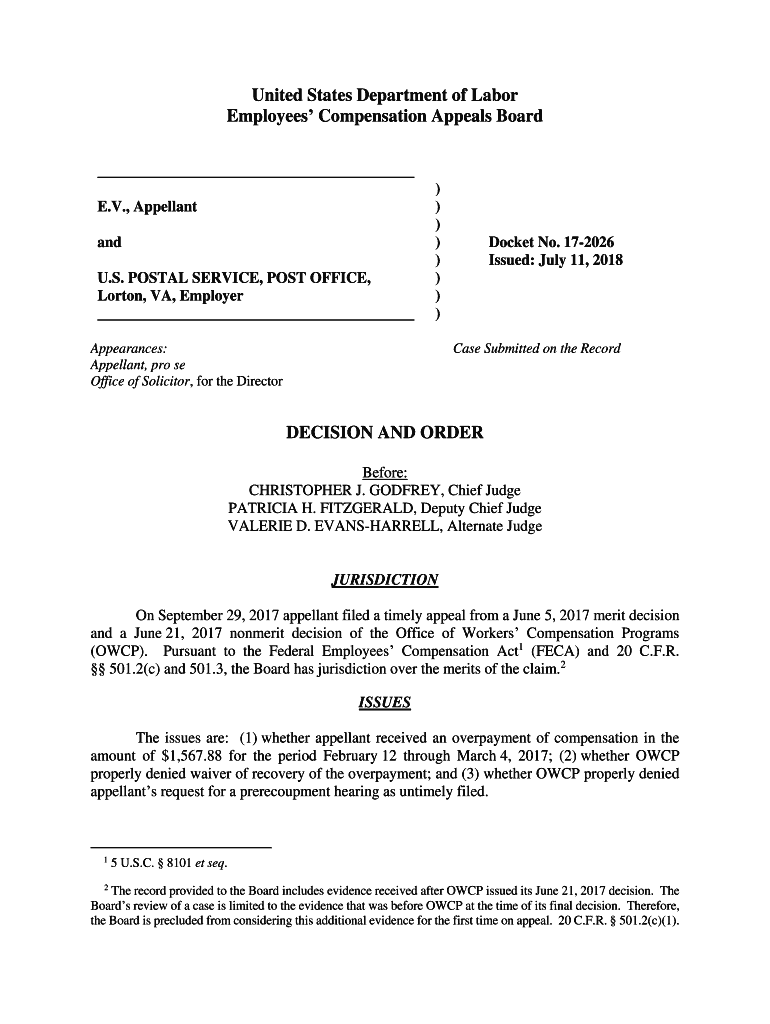 United States Department of Labor
Employees' Compensation Appeals Board

E.V., Appellant

and

U.S. POSTAL SERVICE, POST OFFICE, Lorton, VA, Employer

)
)
)
)
)
)
)
)

Docket No. 17-2026
Issued: July 11, 2018

Appearances:
Appellant, pro se
Office of Solicitor, for the Director

Case Submitted on the Record

DECISION AND ORDER

Before:
CHRISTOPHER J. GODFREY, Chief Judge
PATRICIA H. FITZGERALD, Deputy Chief Judge
VALERIE D. EVANS-HARRELL, Alternate Judge

JURISDICTION

On September 29, 2017 appellant filed a timely appeal from a June 5, 2017 merit decision and a June 21, 2017 nonmerit decision of the Office of Workers' Compensation Programs (OWCP). Pursuant to the Federal Employees' Compensation Act$^1$ (FECA) and 20 C.F.R. §§ 501.2(c) and 501.3, the Board has jurisdiction over the merits of the claim.$^2$

ISSUES

The issues are: (1) whether appellant received an overpayment of compensation in the amount of $1,567.88 for the period February 12 through March 4, 2017; (2) whether OWCP properly denied waiver of recovery of the overpayment; and (3) whether OWCP properly denied appellant's request for a prerecoupment hearing as untimely filed.

$^1$ 5 U.S.C. § 8101 et seq.

$^2$ The record provided to the Board includes evidence received after OWCP issued its June 21, 2017 decision. The Board's review of a case is limited to the evidence that was before OWCP at the time of its final decision. Therefore, the Board is precluded from considering this additional evidence for the first time on appeal. 20 C.F.R. § 501.2(c)(1).